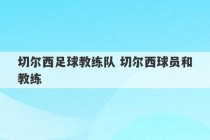 切尔西足球教练队 切尔西球员和教练